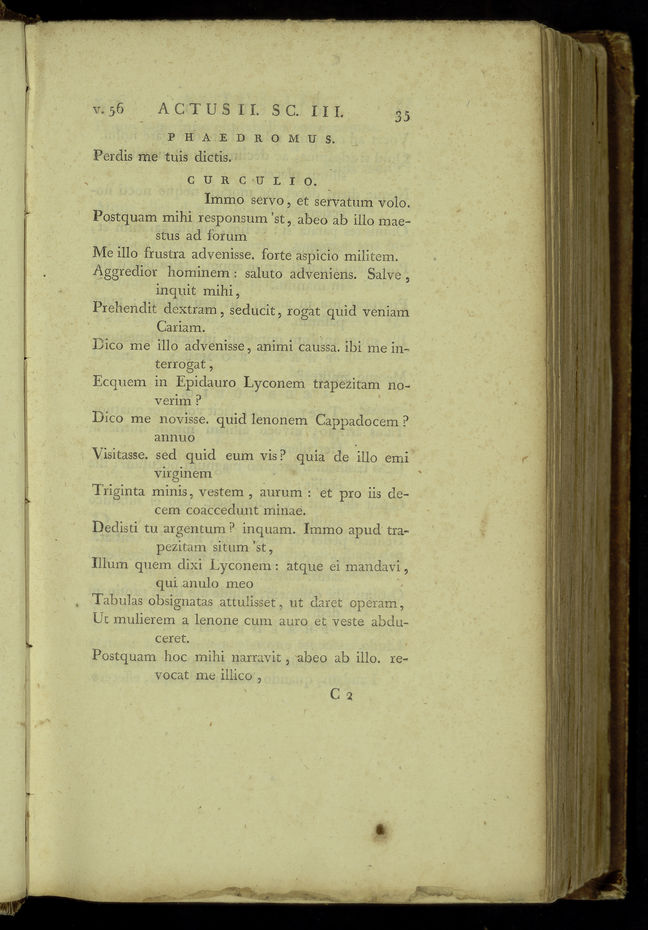 v. 56 ACTUS II. SC. III. 35

PHAEDROMUS.

Perdis me tuis dictis.

CURCULIO.

Immo servo, et servatum volo.

Postquam mihi responsum 'st, abeo ab illo maestus ad forum

Me illo frustra advenisse. forte aspicio militem.

Aggredior hominem: saluto adveniens. Salve, inquit mihi,

Prehendit dextram, seducit, rogat quid veniam Cariam.

Dico me illo advenisse, animi caussa. ibi me interrogat,

Ecquem in Epidauro Lyconem trapezitam noverim?

Dico me novisse. quid lenonem Cappadocem? annuo

Visitasse. sed quid eum vis? quia de illo emi virginem

Triginta minis, vestem, aurum: et pro iis decem coaccedunt minae.

Dedisti tu argentum? inquam. Immo apud trapezitam situm 'st,

Illum quem dixi Lyconem: atque ei mandavi, qui anulo meo

Tabulas obsignatas attulisset, ut daret operam,

Ut mulierem a lenone cum auro et veste abduceret.

Postquam hoc mihi narravit, abeo ab illo. revocat me illico,

C 2